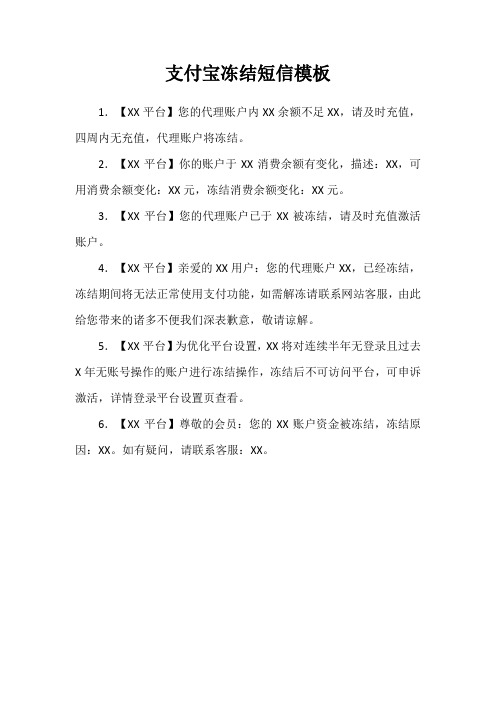 支付宝冻结短信模板

1. 【XX 平台】您的代理账户内 XX 余额不足 XX，请及时充值，四周内无充值，代理账户将冻结。

2. 【XX 平台】你的账户于 XX 消费余额有变化，描述：XX，可用消费余额变化：XX 元，冻结消费余额变化：XX 元。

3. 【XX 平台】您的代理账户已于 XX 被冻结，请及时充值激活账户。

4. 【XX 平台】亲爱的 XX 用户：您的代理账户 XX，已经冻结，冻结期间将无法正常使用支付功能，如需解冻请联系网站客服，由此给您带来的诸多不便我们深表歉意，敬请谅解。

5. 【XX 平台】为优化平台设置，XX 将对连续半年无登录且过去 X 年无账号操作的账户进行冻结操作，冻结后不可访问平台，可申诉激活，详情登录平台设置页查看。

6. 【XX 平台】尊敬的会员：您的 XX 账户资金被冻结，冻结原因：XX。如有疑问，请联系客服：XX。